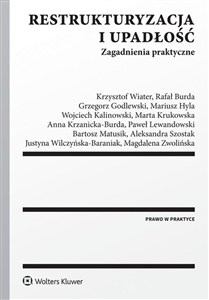 RESTRUKTURYZACJA
I UPADŁOŚĆ
Zagadnienia praktyczne

Krzysztof Wiater, Rafał Burda
Grzegorz Godlewski, Mariusz Hyla
Wojciech Kalinowski, Marta Krukowska
Anna Krzanicka-Burda, Paweł Lewandowski
Bartosz Matusik, Aleksandra Szostak
Justyna Wilczyńska-Baraniak, Magdalena Zwolińska

PRAWO W PRAKTYCE

Wolters Kluwer